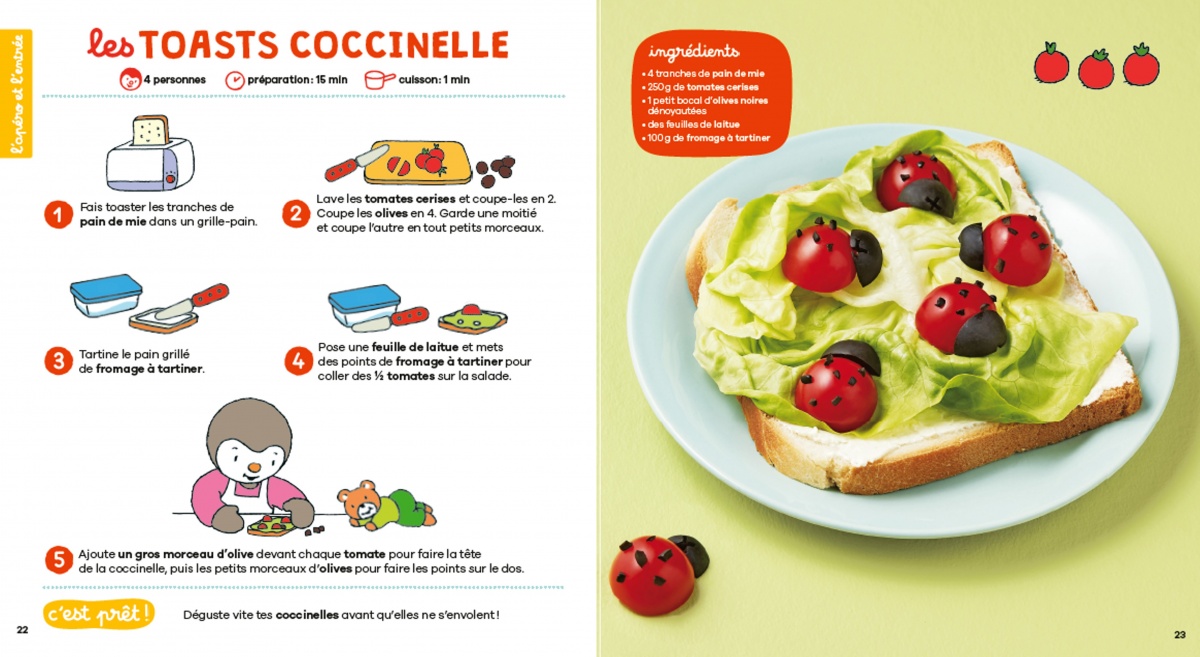 l'apéro et l'entrée

les TOASTS COCCINELLE

4 personnes préparation : 15 min cuisson : 1 min

1 Fais toaster les tranches de pain de mie dans un grille-pain.

2 Lave les tomates cerises et coupe-les en 2. Coupe les olives en 4. Garde une moitié et coupe l'autre en tout petits morceaux.

3 Tartine le pain grillé de fromage à tartiner.

4 Pose une feuille de laitue et mets des points de fromage à tartiner pour coller des ½ tomates sur la salade.

5 Ajoute un gros morceau d'olive devant chaque tomate pour faire la tête de la coccinelle, puis les petits morceaux d'olives pour faire les points sur le dos.

c'est prêt ! Déguste vite tes coccinelles avant qu'elles ne s'envolent !

22

ingrédients
• 4 tranches de pain de mie
• 250 g de tomates cerises
• 1 petit bocal d'olives noires dénoyautées
• des feuilles de laitue
• 100 g de fromage à tartiner

23